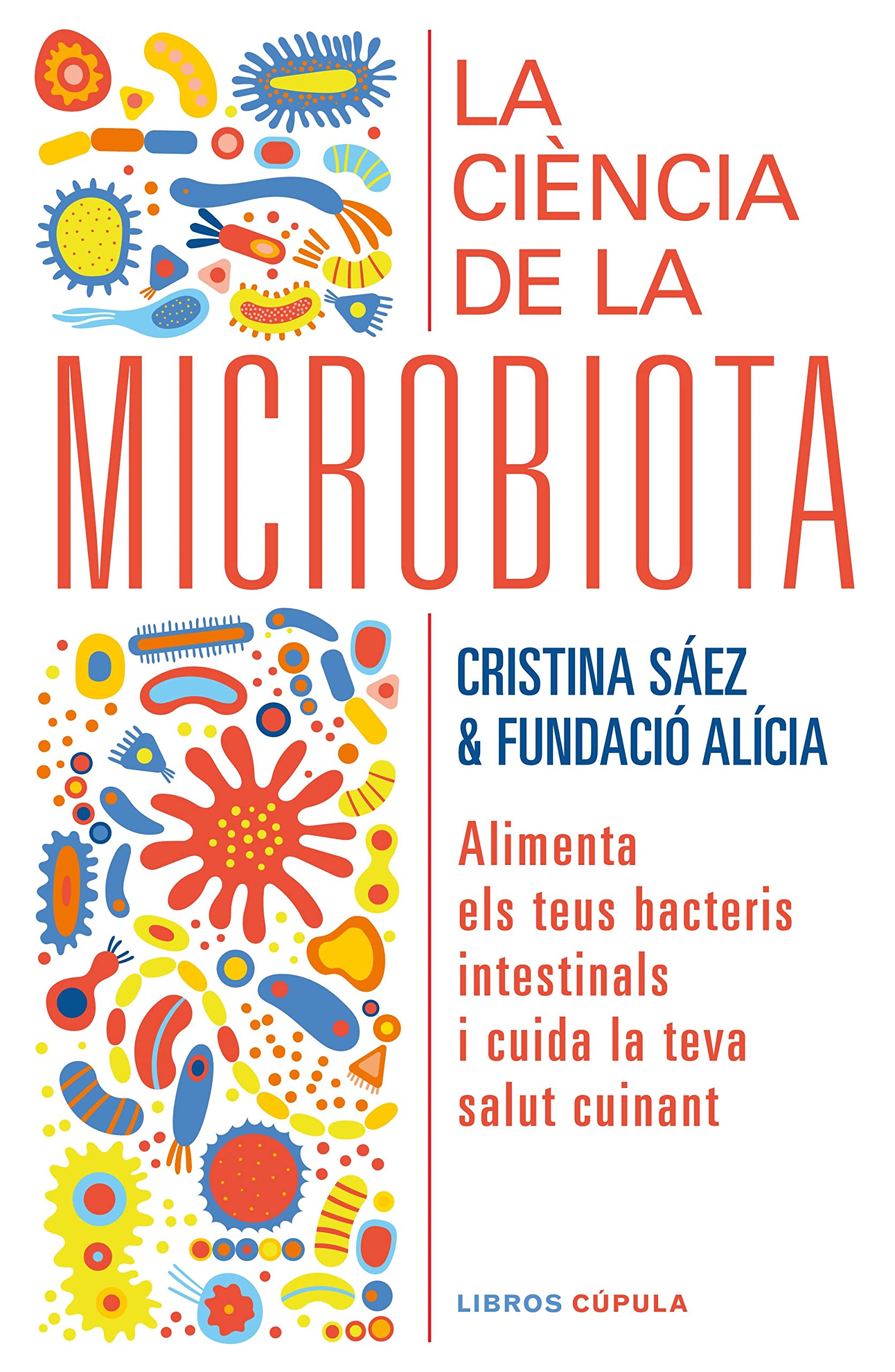 LA CIÈNCIA DE LA

MICROBIOTA

CRISTINA SÁEZ
& FUNDACIÓ ALÍCIA

Alimenta els teus bacteris intestinals i cuida la teva salut cuinant

LIBROS CÚPULA